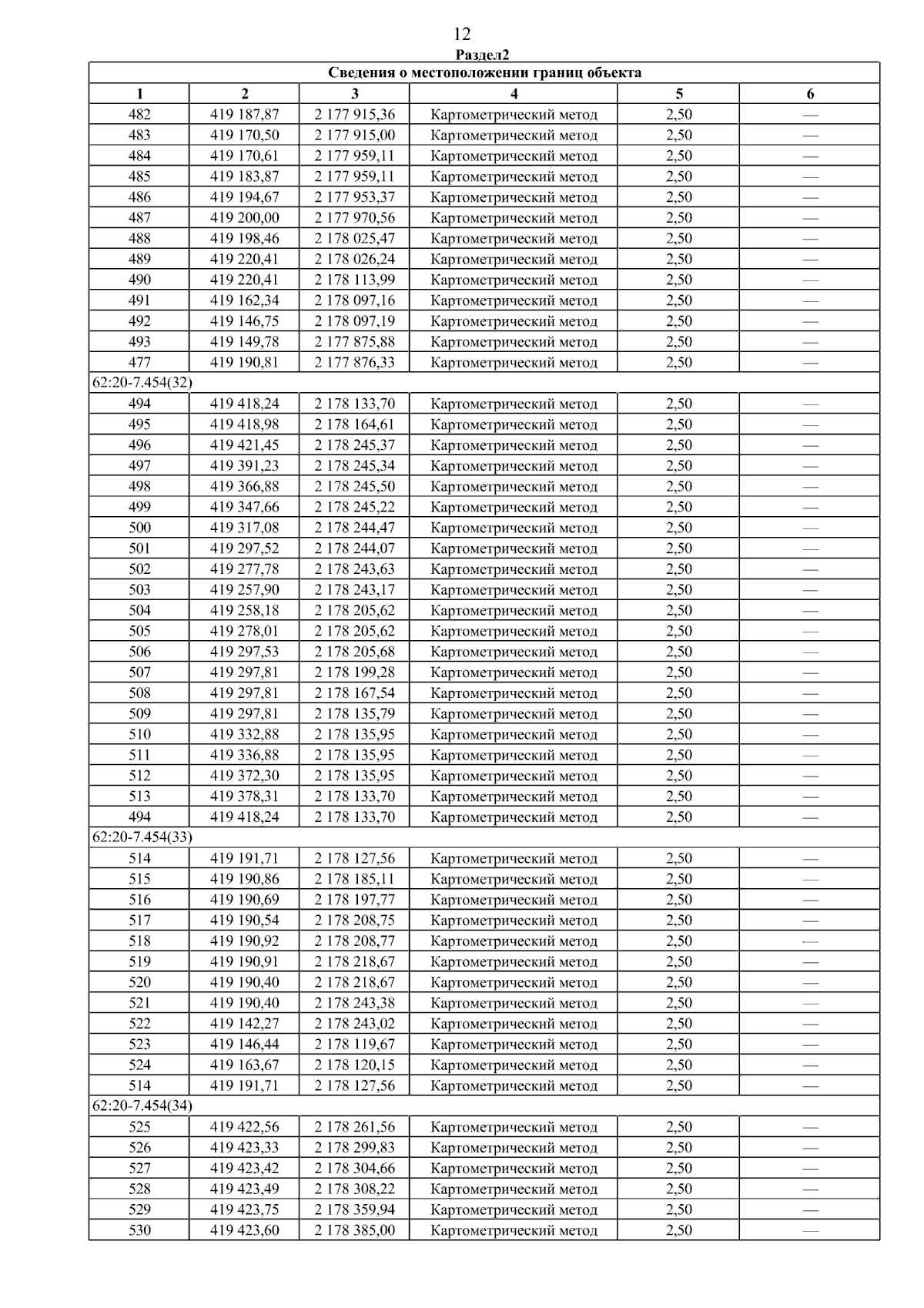 12

Раздел2

| Сведения о местоположении границ объекта | | | | | |
|---|---|---|---|---|---|
| 1 | 2 | 3 | 4 | 5 | 6 |
| 482 | 419 187,87 | 2 177 915,36 | Картометрический метод | 2,50 | — |
| 483 | 419 170,50 | 2 177 915,00 | Картометрический метод | 2,50 | — |
| 484 | 419 170,61 | 2 177 959,11 | Картометрический метод | 2,50 | — |
| 485 | 419 183,87 | 2 177 959,11 | Картометрический метод | 2,50 | — |
| 486 | 419 194,67 | 2 177 953,37 | Картометрический метод | 2,50 | — |
| 487 | 419 200,00 | 2 177 970,56 | Картометрический метод | 2,50 | — |
| 488 | 419 198,46 | 2 178 025,47 | Картометрический метод | 2,50 | — |
| 489 | 419 220,41 | 2 178 026,24 | Картометрический метод | 2,50 | — |
| 490 | 419 220,41 | 2 178 113,99 | Картометрический метод | 2,50 | — |
| 491 | 419 162,34 | 2 178 097,16 | Картометрический метод | 2,50 | — |
| 492 | 419 146,75 | 2 178 097,19 | Картометрический метод | 2,50 | — |
| 493 | 419 149,78 | 2 177 875,88 | Картометрический метод | 2,50 | — |
| 477 | 419 190,81 | 2 177 876,33 | Картометрический метод | 2,50 | — |
| 62:20-7.454(32) | | | | | |
| 494 | 419 418,24 | 2 178 133,70 | Картометрический метод | 2,50 | — |
| 495 | 419 418,98 | 2 178 164,61 | Картометрический метод | 2,50 | — |
| 496 | 419 421,45 | 2 178 245,37 | Картометрический метод | 2,50 | — |
| 497 | 419 391,23 | 2 178 245,34 | Картометрический метод | 2,50 | — |
| 498 | 419 366,88 | 2 178 245,50 | Картометрический метод | 2,50 | — |
| 499 | 419 347,66 | 2 178 245,22 | Картометрический метод | 2,50 | — |
| 500 | 419 317,08 | 2 178 244,47 | Картометрический метод | 2,50 | — |
| 501 | 419 297,52 | 2 178 244,07 | Картометрический метод | 2,50 | — |
| 502 | 419 277,78 | 2 178 243,63 | Картометрический метод | 2,50 | — |
| 503 | 419 257,90 | 2 178 243,17 | Картометрический метод | 2,50 | — |
| 504 | 419 258,18 | 2 178 205,62 | Картометрический метод | 2,50 | — |
| 505 | 419 278,01 | 2 178 205,62 | Картометрический метод | 2,50 | — |
| 506 | 419 297,53 | 2 178 205,68 | Картометрический метод | 2,50 | — |
| 507 | 419 297,81 | 2 178 199,28 | Картометрический метод | 2,50 | — |
| 508 | 419 297,81 | 2 178 167,54 | Картометрический метод | 2,50 | — |
| 509 | 419 297,81 | 2 178 135,79 | Картометрический метод | 2,50 | — |
| 510 | 419 332,88 | 2 178 135,95 | Картометрический метод | 2,50 | — |
| 511 | 419 336,88 | 2 178 135,95 | Картометрический метод | 2,50 | — |
| 512 | 419 372,30 | 2 178 135,95 | Картометрический метод | 2,50 | — |
| 513 | 419 378,31 | 2 178 133,70 | Картометрический метод | 2,50 | — |
| 494 | 419 418,24 | 2 178 133,70 | Картометрический метод | 2,50 | — |
| 62:20-7.454(33) | | | | | |
| 514 | 419 191,71 | 2 178 127,56 | Картометрический метод | 2,50 | — |
| 515 | 419 190,86 | 2 178 185,11 | Картометрический метод | 2,50 | — |
| 516 | 419 190,69 | 2 178 197,77 | Картометрический метод | 2,50 | — |
| 517 | 419 190,54 | 2 178 208,75 | Картометрический метод | 2,50 | — |
| 518 | 419 190,92 | 2 178 208,77 | Картометрический метод | 2,50 | — |
| 519 | 419 190,91 | 2 178 218,67 | Картометрический метод | 2,50 | — |
| 520 | 419 190,40 | 2 178 218,67 | Картометрический метод | 2,50 | — |
| 521 | 419 190,40 | 2 178 243,38 | Картометрический метод | 2,50 | — |
| 522 | 419 142,27 | 2 178 243,02 | Картометрический метод | 2,50 | — |
| 523 | 419 146,44 | 2 178 119,67 | Картометрический метод | 2,50 | — |
| 524 | 419 163,67 | 2 178 120,15 | Картометрический метод | 2,50 | — |
| 514 | 419 191,71 | 2 178 127,56 | Картометрический метод | 2,50 | — |
| 62:20-7.454(34) | | | | | |
| 525 | 419 422,56 | 2 178 261,56 | Картометрический метод | 2,50 | — |
| 526 | 419 423,33 | 2 178 299,83 | Картометрический метод | 2,50 | — |
| 527 | 419 423,42 | 2 178 304,66 | Картометрический метод | 2,50 | — |
| 528 | 419 423,49 | 2 178 308,22 | Картометрический метод | 2,50 | — |
| 529 | 419 423,75 | 2 178 359,94 | Картометрический метод | 2,50 | — |
| 530 | 419 423,60 | 2 178 385,00 | Картометрический метод | 2,50 | — |